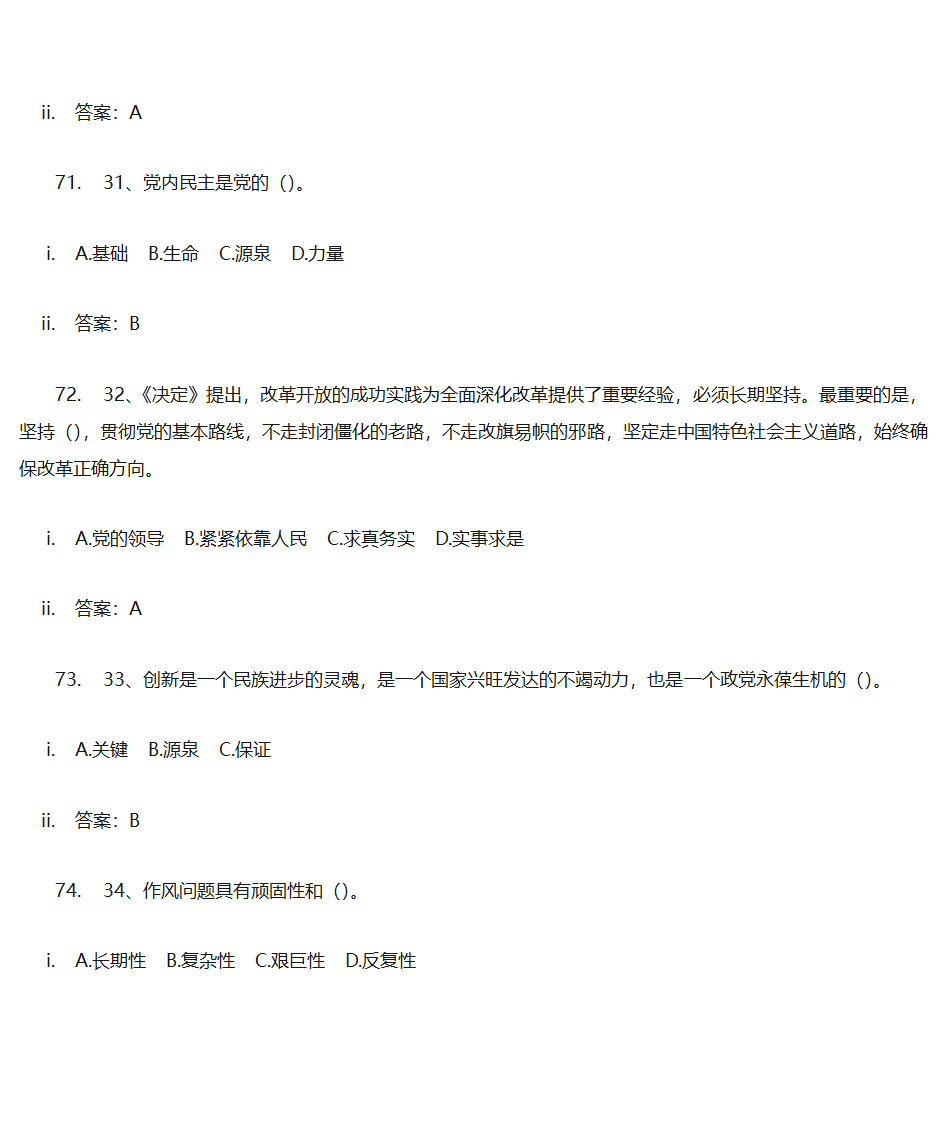 ii. 答案：A

71. 31、党内民主是党的（）。

i. A.基础 B.生命 C.源泉 D.力量

ii. 答案：B

72. 32、《决定》提出，改革开放的成功实践为全面深化改革提供了重要经验，必须长期坚持。最重要的是，坚持（），贯彻党的基本路线，不走封闭僵化的老路，不走改旗易帜的邪路，坚定走中国特色社会主义道路，始终确保改革正确方向。

i. A.党的领导 B.紧紧依靠人民 C.求真务实 D.实事求是

ii. 答案：A

73. 33、创新是一个民族进步的灵魂，是一个国家兴旺发达的不竭动力，也是一个政党永葆生机的（）。

i. A.关键 B.源泉 C.保证

ii. 答案：B

74. 34、作风问题具有顽固性和（）。

i. A.长期性 B.复杂性 C.艰巨性 D.反复性